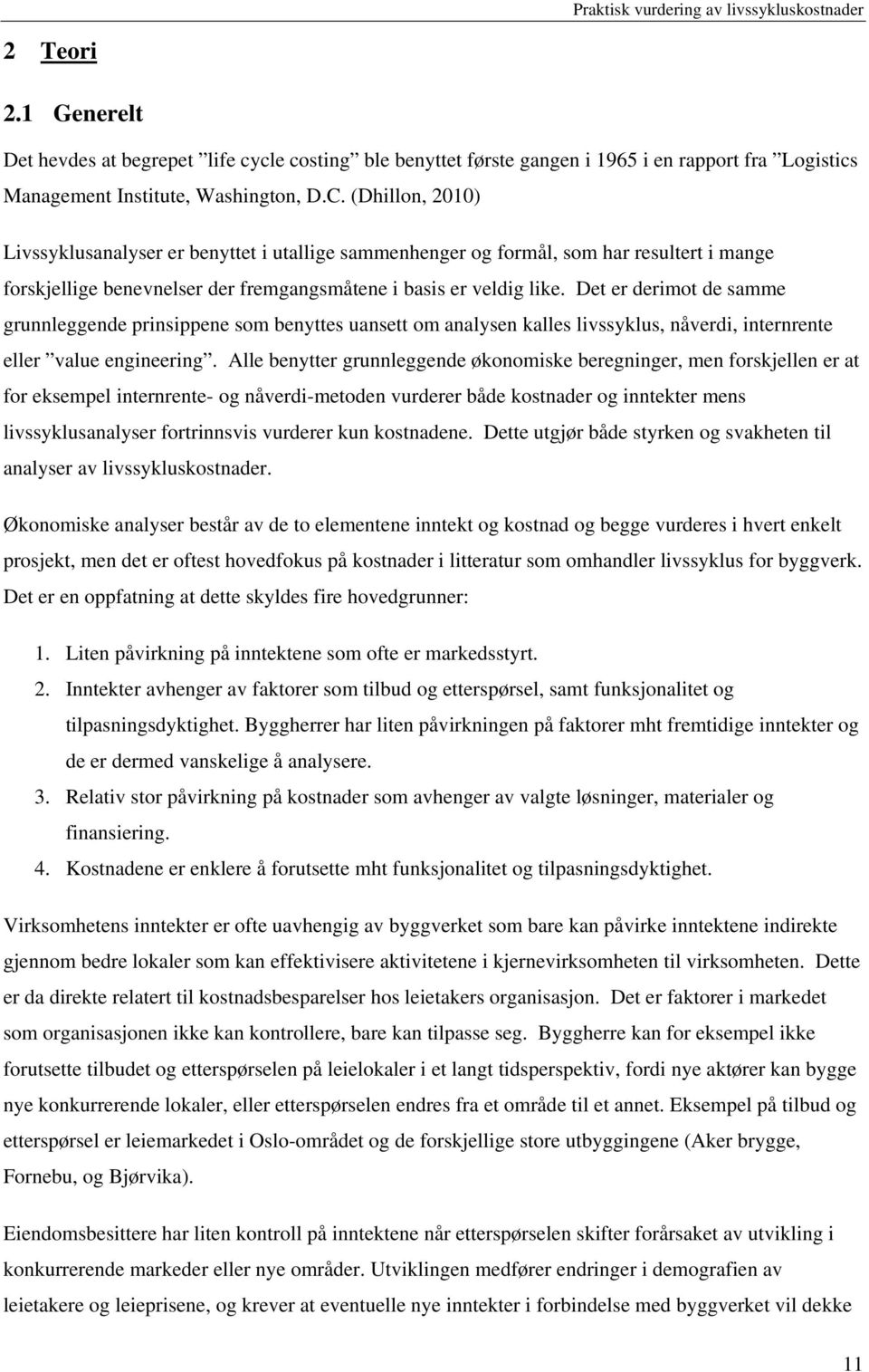 Praktisk vurdering av livssykluskostnader

2 Teori

2.1 Generelt

Det hevdes at begrepet ”life cycle costing” ble benyttet første gangen i 1965 i en rapport fra ”Logistics Management Institute, Washington, D.C. (Dhillon, 2010)

Livssyklusanalyser er benyttet i utallige sammenhenger og formål, som har resultert i mange forskjellige benevnelser der fremgangsmåtene i basis er veldig like. Det er derimot de samme grunnleggende prinsippene som benyttes uansett om analysen kalles livssyklus, nåverdi, internrente eller ”value engineering”. Alle benytter grunnleggende økonomiske beregninger, men forskjellen er at for eksempel internrente- og nåverdi-metoden vurderer både kostnader og inntekter mens livssyklusanalyser fortrinnsvis vurderer kun kostnadene. Dette utgjør både styrken og svakheten til analyser av livssykluskostnader.

Økonomiske analyser består av de to elementene inntekt og kostnad og begge vurderes i hvert enkelt prosjekt, men det er oftest hovedfokus på kostnader i litteratur som omhandler livssyklus for byggverk. Det er en oppfatning at dette skyldes fire hovedgrunner:

1. Liten påvirkning på inntektene som ofte er markedsstyrt.
2. Inntekter avhenger av faktorer som tilbud og etterspørsel, samt funksjonalitet og tilpasningsdyktighet. Byggherrer har liten påvirkningen på faktorer mht fremtidige inntekter og de er dermed vanskelige å analysere.
3. Relativ stor påvirkning på kostnader som avhenger av valgte løsninger, materialer og finansiering.
4. Kostnadene er enklere å forutsette mht funksjonalitet og tilpasningsdyktighet.

Virksomhetens inntekter er ofte uavhengig av byggverket som bare kan påvirke inntektene indirekte gjennom bedre lokaler som kan effektivisere aktivitetene i kjernevirksomheten til virksomheten. Dette er da direkte relatert til kostnadsbesparelser hos leietakers organisasjon. Det er faktorer i markedet som organisasjonen ikke kan kontrollere, bare kan tilpasse seg. Byggherre kan for eksempel ikke forutsette tilbudet og etterspørselen på leielokaler i et langt tidsperspektiv, fordi nye aktører kan bygge nye konkurrerende lokaler, eller etterspørselen endres fra et område til et annet. Eksempel på tilbud og etterspørsel er leiemarkedet i Oslo-området og de forskjellige store utbyggingene (Aker brygge, Fornebu, og Bjørvika).

Eiendomsbesittere har liten kontroll på inntektene når etterspørselen skifter forårsaket av utvikling i konkurrerende markeder eller nye områder. Utviklingen medfører endringer i demografien av leietakere og leieprisene, og krever at eventuelle nye inntekter i forbindelse med byggverket vil dekke

11